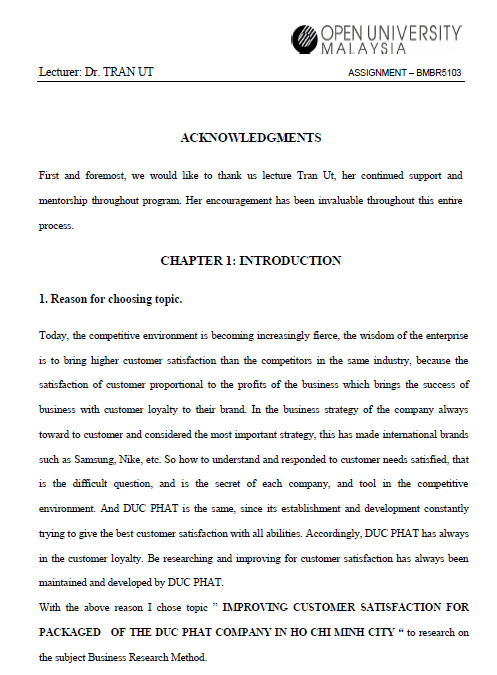 OPEN UNIVERSITY MALAYSIA

Lecturer: Dr. TRAN UT

ASSIGNMENT – BMBR5103

ACKNOWLEDGMENTS

First and foremost, we would like to thank us lecture Tran Ut, her continued support and mentorship throughout program. Her encouragement has been invaluable throughout this entire process.

CHAPTER 1: INTRODUCTION

1. Reason for choosing topic.

Today, the competitive environment is becoming increasingly fierce, the wisdom of the enterprise is to bring higher customer satisfaction than the competitors in the same industry, because the satisfaction of customer proportional to the profits of the business which brings the success of business with customer loyalty to their brand. In the business strategy of the company always toward to customer and considered the most important strategy, this has made international brands such as Samsung, Nike, etc. So how to understand and responded to customer needs satisfied, that is the difficult question, and is the secret of each company, and tool in the competitive environment. And DUC PHAT is the same, since its establishment and development constantly trying to give the best customer satisfaction with all abilities. Accordingly, DUC PHAT has always in the customer loyalty. Be researching and improving for customer satisfaction has always been maintained and developed by DUC PHAT.

With the above reason I chose topic " IMPROVING CUSTOMER SATISFACTION FOR PACKAGED OF THE DUC PHAT COMPANY IN HO CHI MINH CITY " to research on the subject Business Research Method.